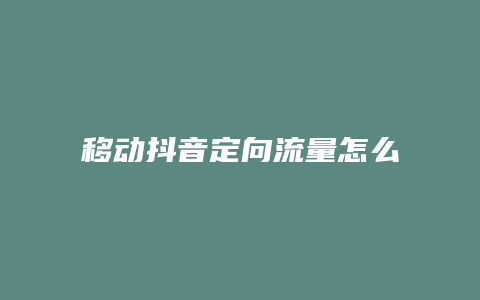 移动抖音定向流量怎么